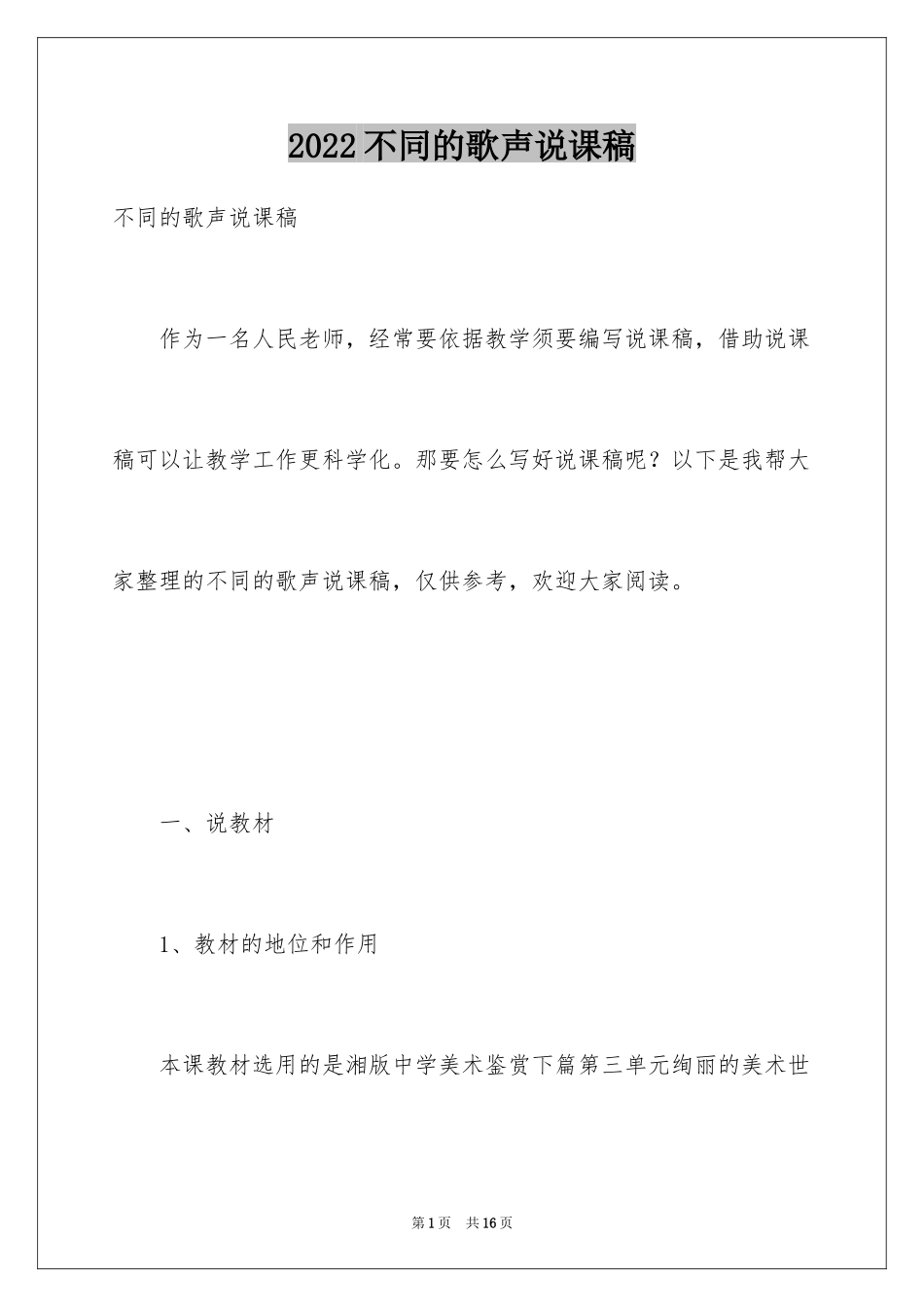 2022不同的歌声说课稿

不同的歌声说课稿

作为一名人民老师，经常要依据教学须要编写说课稿，借助说课稿可以让教学工作更科学化。那要怎么写好说课稿呢？以下是我帮大家整理的不同的歌声说课稿，仅供参考，欢迎大家阅读。

一、说教材

1、教材的地位和作用

本课教材选用的是湘版中学美术鉴赏下篇第三单元绚丽的美术世

第1页 共16页